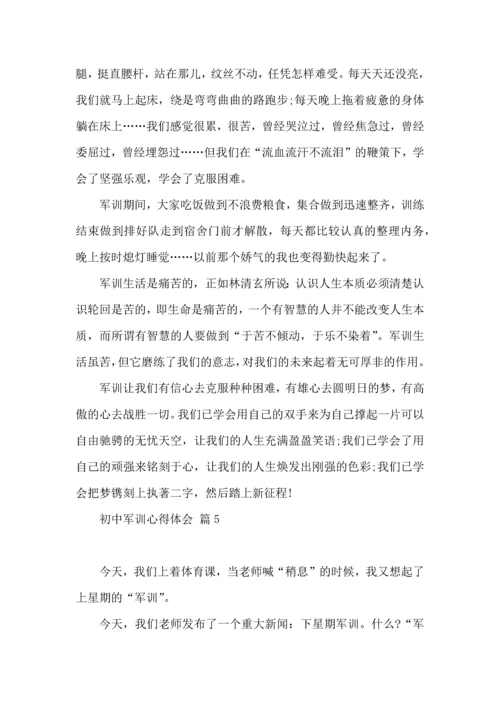 腿，挺直腰杆，站在那儿，纹丝不动，任凭怎样难受。每天天还没亮，我们就马上起床，绕是弯弯曲曲的路跑步;每天晚上拖着疲惫的身体躺在床上……我们感觉很累，很苦，曾经哭泣过，曾经焦急过，曾经委屈过，曾经埋怨过……但我们在“流血流汗不流泪”的鞭策下，学会了坚强乐观，学会了克服困难。

军训期间，大家吃饭做到不浪费粮食，集合做到迅速整齐，训练结束做到排好队走到宿舍门前才解散，每天都比较认真的整理内务，晚上按时熄灯睡觉……以前那个娇气的我也变得勤快起来了。

军训生活是痛苦的，正如林清玄所说：认识人生本质必须清楚认识轮回是苦的，即生命是痛苦的，一个有智慧的人并不能改变人生本质，而所谓有智慧的人要做到“于苦不倾动，于乐不染着”。军训生活虽苦，但它磨练了我们的意志，对我们的未来起着无可厚非的作用。

军训让我们有信心去克服种种困难，有雄心去圆明日的梦，有高傲的心去战胜一切。我们已学会用自己的双手来为自己撑起一片可以自由驰骋的无忧天空，让我们的人生充满盈盈笑语;我们已学会了用自己的顽强来铭刻于心，让我们的人生焕发出刚强的色彩;我们已学会把梦镌刻上执著二字，然后踏上新征程!

初中军训心得体会 篇5

今天，我们上着体育课，当老师喊“稍息”的时候，我又想起了上星期的“军训”。

今天，我们老师发布了一个重大新闻：下星期军训。什么?“军